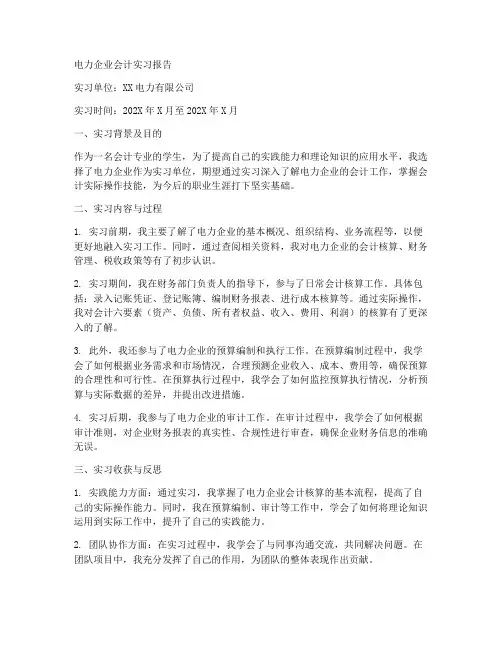 电力企业会计实习报告

实习单位：XX电力有限公司

实习时间：202X年X月至202X年X月

一、实习背景及目的

作为一名会计专业的学生，为了提高自己的实践能力和理论知识的应用水平，我选择了电力企业作为实习单位，期望通过实习深入了解电力企业的会计工作，掌握会计实际操作技能，为今后的职业生涯打下坚实基础。

二、实习内容与过程

1. 实习前期，我主要了解了电力企业的基本概况、组织结构、业务流程等，以便更好地融入实习工作。同时，通过查阅相关资料，我对电力企业的会计核算、财务管理、税收政策等有了初步认识。

2. 实习期间，我在财务部门负责人的指导下，参与了日常会计核算工作。具体包括：录入记账凭证、登记账簿、编制财务报表、进行成本核算等。通过实际操作，我对会计六要素（资产、负债、所有者权益、收入、费用、利润）的核算有了更深入的了解。

3. 此外，我还参与了电力企业的预算编制和执行工作。在预算编制过程中，我学会了如何根据业务需求和市场情况，合理预测企业收入、成本、费用等，确保预算的合理性和可行性。在预算执行过程中，我学会了如何监控预算执行情况，分析预算与实际数据的差异，并提出改进措施。

4. 实习后期，我参与了电力企业的审计工作。在审计过程中，我学会了如何根据审计准则，对企业财务报表的真实性、合规性进行审查，确保企业财务信息的准确无误。

三、实习收获与反思

1. 实践能力方面：通过实习，我掌握了电力企业会计核算的基本流程，提高了自己的实际操作能力。同时，我在预算编制、审计等工作中，学会了如何将理论知识运用到实际工作中，提升了自己的实践能力。

2. 团队协作方面：在实习过程中，我学会了与同事沟通交流，共同解决问题。在团队项目中，我充分发挥了自己的作用，为团队的整体表现作出贡献。